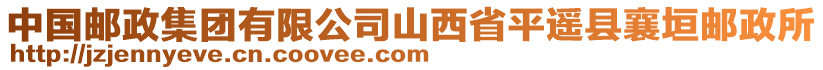 中国邮政集团有限公司山西省平遥县襄垣邮政所
http://jzjennyeve.cn.coovee.com